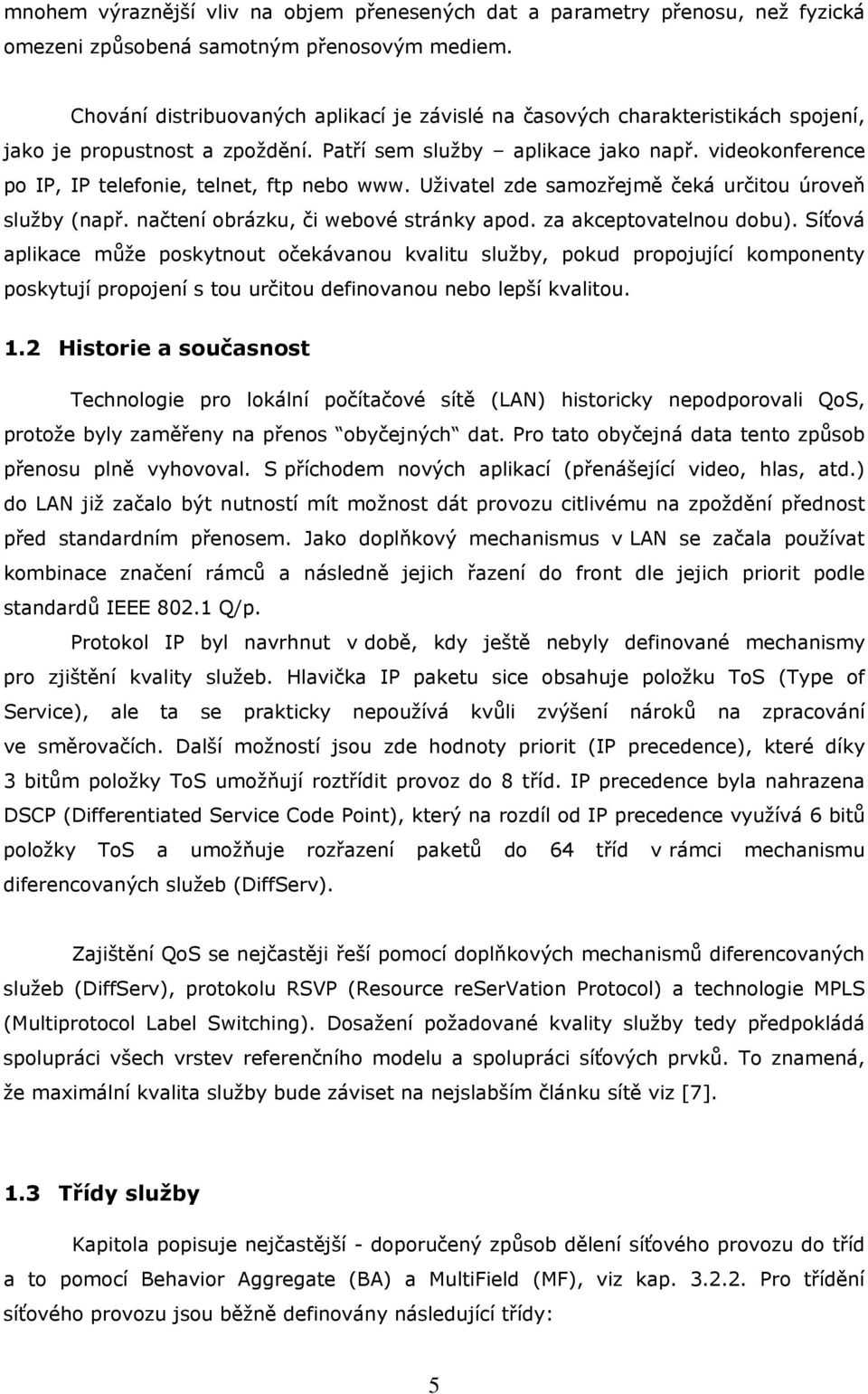 mnohem výraznější vliv na objem přenesených dat a parametry přenosu, než fyzická omezeni způsobená samotným přenosovým mediem.

Chování distribuovaných aplikací je závislé na časových charakteristikách spojení, jako je propustnost a zpoždění. Patří sem služby – aplikace jako např. videokonference po IP, IP telefonie, telnet, ftp nebo www. Uživatel zde samozřejmě čeká určitou úroveň služby (např. načtení obrázku, či webové stránky apod. za akceptovatelnou dobu). Síťová aplikace může poskytnout očekávanou kvalitu služby, pokud propojující komponenty poskytují propojení s tou určitou definovanou nebo lepší kvalitou.

1.2 Historie a současnost

Technologie pro lokální počítačové sítě (LAN) historicky nepodporovali QoS, protože byly zaměřeny na přenos "obyčejných" dat. Pro tato obyčejná data tento způsob přenosu plně vyhovoval. S příchodem nových aplikací (přenášející video, hlas, atd.) do LAN již začalo být nutností mít možnost dát provozu citlivému na zpoždění přednost před standardním přenosem. Jako doplňkový mechanismus v LAN se začala používat kombinace značení rámců a následně jejich řazení do front dle jejich priorit podle standardů IEEE 802.1 Q/p.

Protokol IP byl navrhnut v době, kdy ještě nebyly definované mechanismy pro zjištění kvality služeb. Hlavička IP paketu sice obsahuje položku ToS (Type of Service), ale ta se prakticky nepoužívá kvůli zvýšení nároků na zpracování ve směrovačích. Další možností jsou zde hodnoty priorit (IP precedence), které díky 3 bitům položky ToS umožňují roztřídit provoz do 8 tříd. IP precedence byla nahrazena DSCP (Differentiated Service Code Point), který na rozdíl od IP precedence využívá 6 bitů položky ToS a umožňuje rozřazení paketů do 64 tříd v rámci mechanismu diferencovaných služeb (DiffServ).

Zajištění QoS se nejčastěji řeší pomocí doplňkových mechanismů diferencovaných služeb (DiffServ), protokolu RSVP (Resource reSerVation Protocol) a technologie MPLS (Multiprotocol Label Switching). Dosažení požadované kvality služby tedy předpokládá spolupráci všech vrstev referenčního modelu a spolupráci síťových prvků. To znamená, že maximální kvalita služby bude záviset na nejslabším článku sítě viz [7].

1.3 Třídy služby

Kapitola popisuje nejčastější - doporučený způsob dělení síťového provozu do tříd a to pomocí Behavior Aggregate (BA) a MultiField (MF), viz kap. 3.2.2. Pro třídění síťového provozu jsou běžně definovány následující třídy:

5